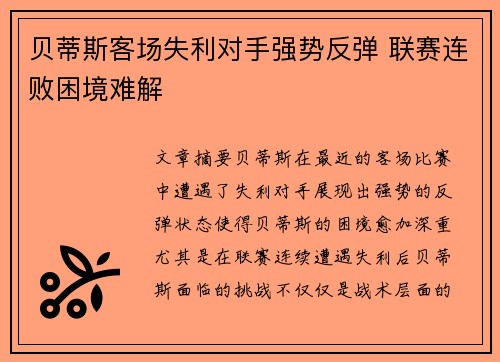 贝蒂斯客场失利对手强势反弹 联赛连败困境难解

文章摘要贝蒂斯在最近的客场比赛中遭遇了失利对手展现出强势的反弹状态使得贝蒂斯的困境愈加深重尤其是在联赛连续遭遇失利后贝蒂斯面临的挑战不仅仅是战术层面的